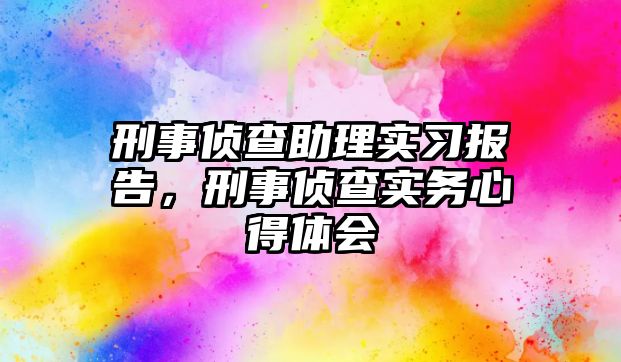 刑事侦查助理实习报告，刑事侦查实务心得体会